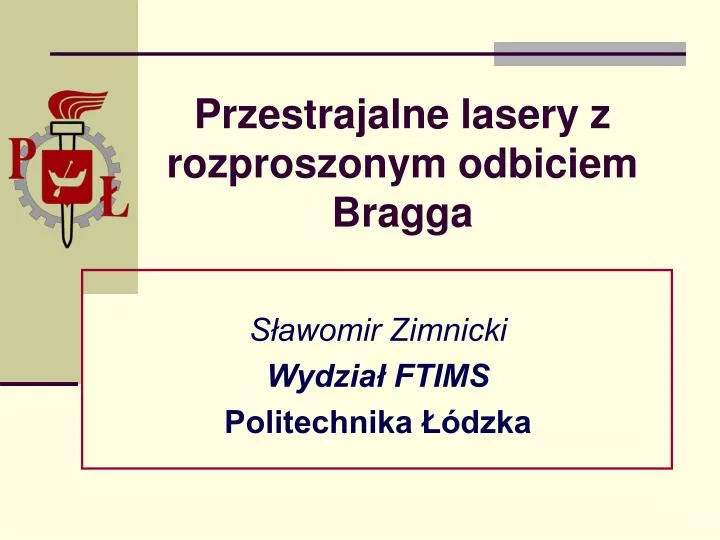 P Ł

Przestrajalne lasery z rozproszonym odbiciem Bragga

Sławomir Zimnicki
Wydział FTIMS
Politechnika Łódzka